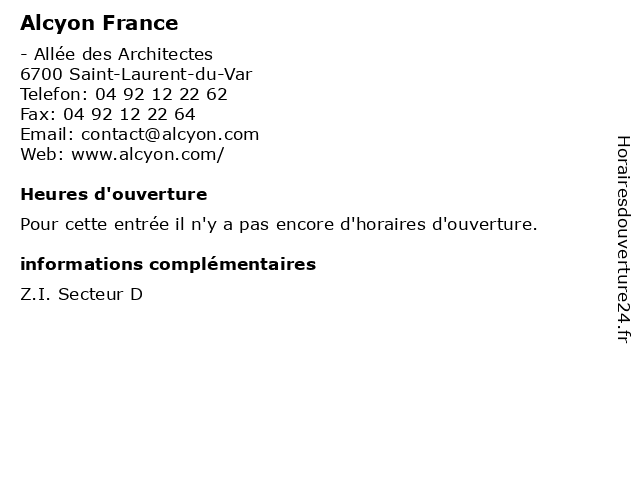 Alcyon France

- Allée des Architectes
6700 Saint-Laurent-du-Var
Telefon: 04 92 12 22 62
Fax: 04 92 12 22 64
Email: contact@alcyon.com
Web: www.alcyon.com/

Heures d'ouverture

Pour cette entrée il n'y a pas encore d'horaires d'ouverture.

informations complémentaires

Z.I. Secteur D

Horairesdouverture24.fr